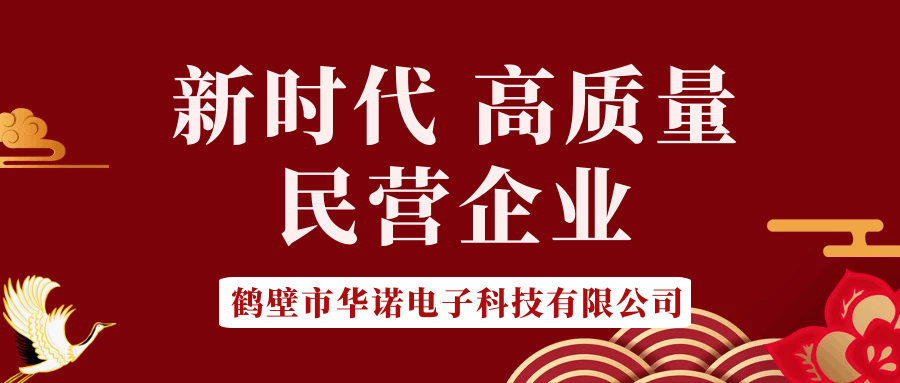 新时代 高质量
民营企业

鹤壁市华诺电子科技有限公司